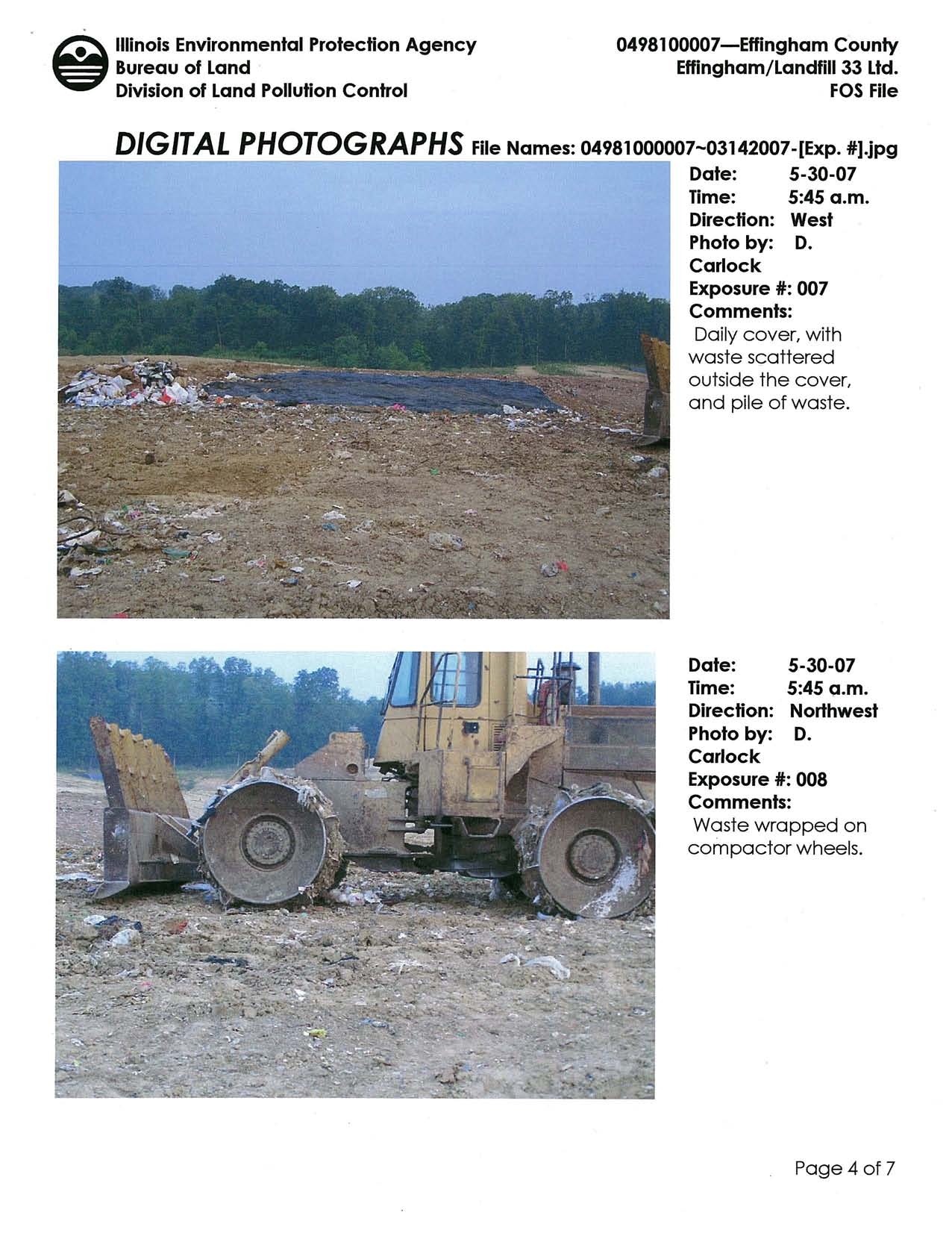 Illinois Environmental Protection Agency
Bureau of Land
Division of Land Pollution Control

0498100007—Effingham County
Effingham/Landfill 33 Ltd.
FOS File

DIGITAL PHOTOGRAPHS File Names: 04981000007~03142007-[Exp. #].jpg

Date: 5-30-07
Time: 5:45 a.m.
Direction: West
Photo by: D. Carlock
Exposure #: 007
Comments:
Daily cover, with waste scattered outside the cover, and pile of waste.

Date: 5-30-07
Time: 5:45 a.m.
Direction: Northwest
Photo by: D. Carlock
Exposure #: 008
Comments:
Waste wrapped on compactor wheels.

Page 4 of 7